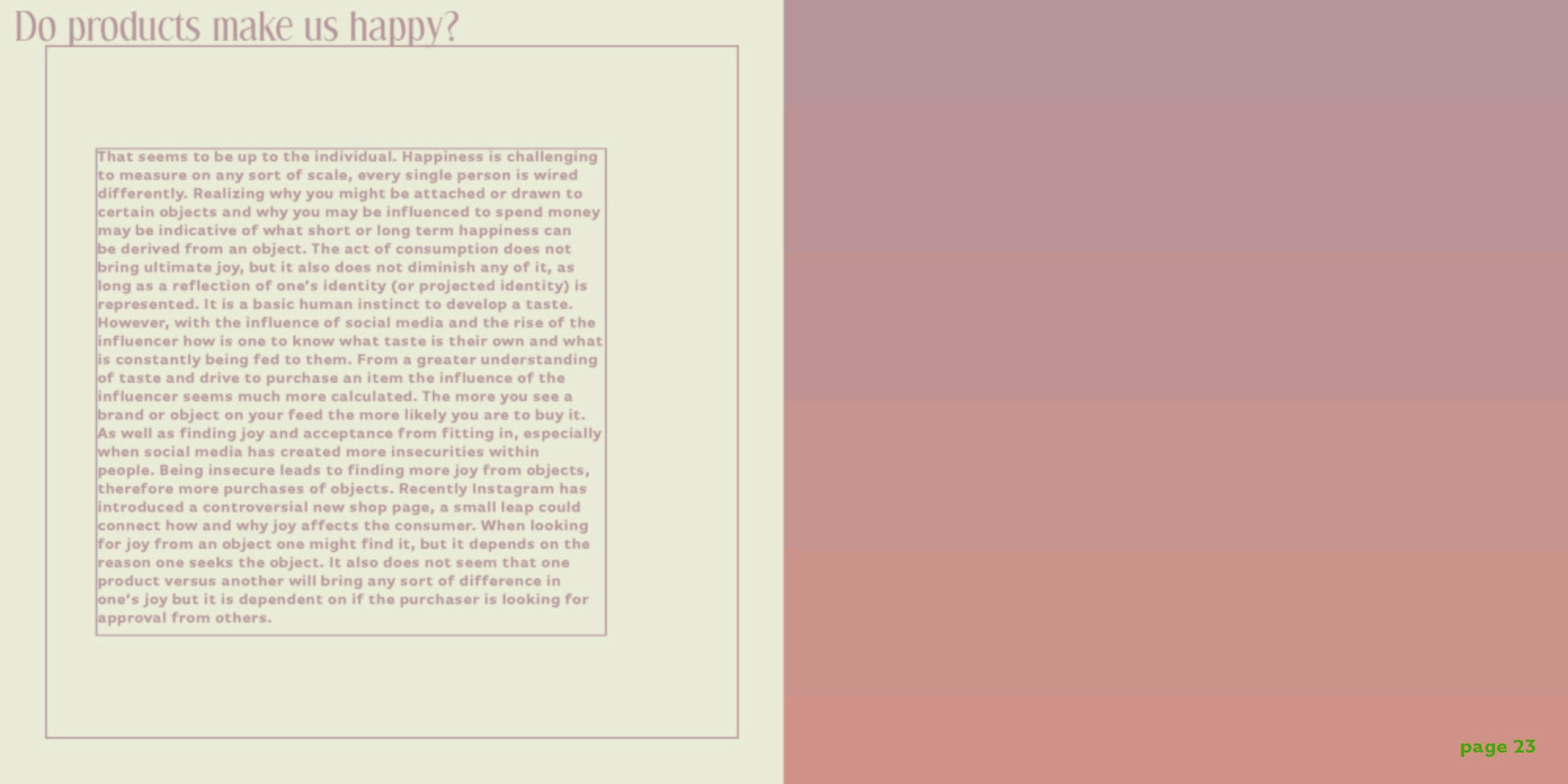 Do products make us happy?

That seems to be up to the individual. Happiness is challenging to measure on any sort of scale, every single person is wired differently. Realizing why you might be attached or drawn to certain objects and why you may be influenced to spend money may be indicative of what short or long term happiness can be derived from an object. The act of consumption does not bring ultimate joy, but it also does not diminish any of it, as long as a reflection of one's identity (or projected identity) is represented. It is a basic human instinct to develop a taste. However, with the influence of social media and the rise of the influencer how is one to know what taste is their own and what is constantly being fed to them. From a greater understanding of taste and drive to purchase an item the influence of the influencer seems much more calculated. The more you see a brand or object on your feed the more likely you are to buy it. As well as finding joy and acceptance from fitting in, especially when social media has created more insecurities within people. Being insecure leads to finding more joy from objects, therefore more purchases of objects. Recently Instagram has introduced a controversial new shop page, a small leap could connect how and why joy affects the consumer. When looking for joy from an object one might find it, but it depends on the reason one seeks the object. It also does not seem that one product versus another will bring any sort of difference in one's joy but it is dependent on if the purchaser is looking for approval from others.

page 23